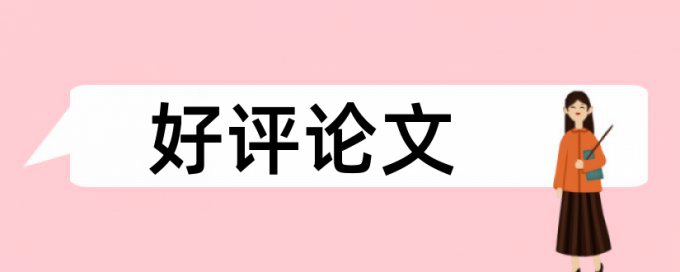 好评论文